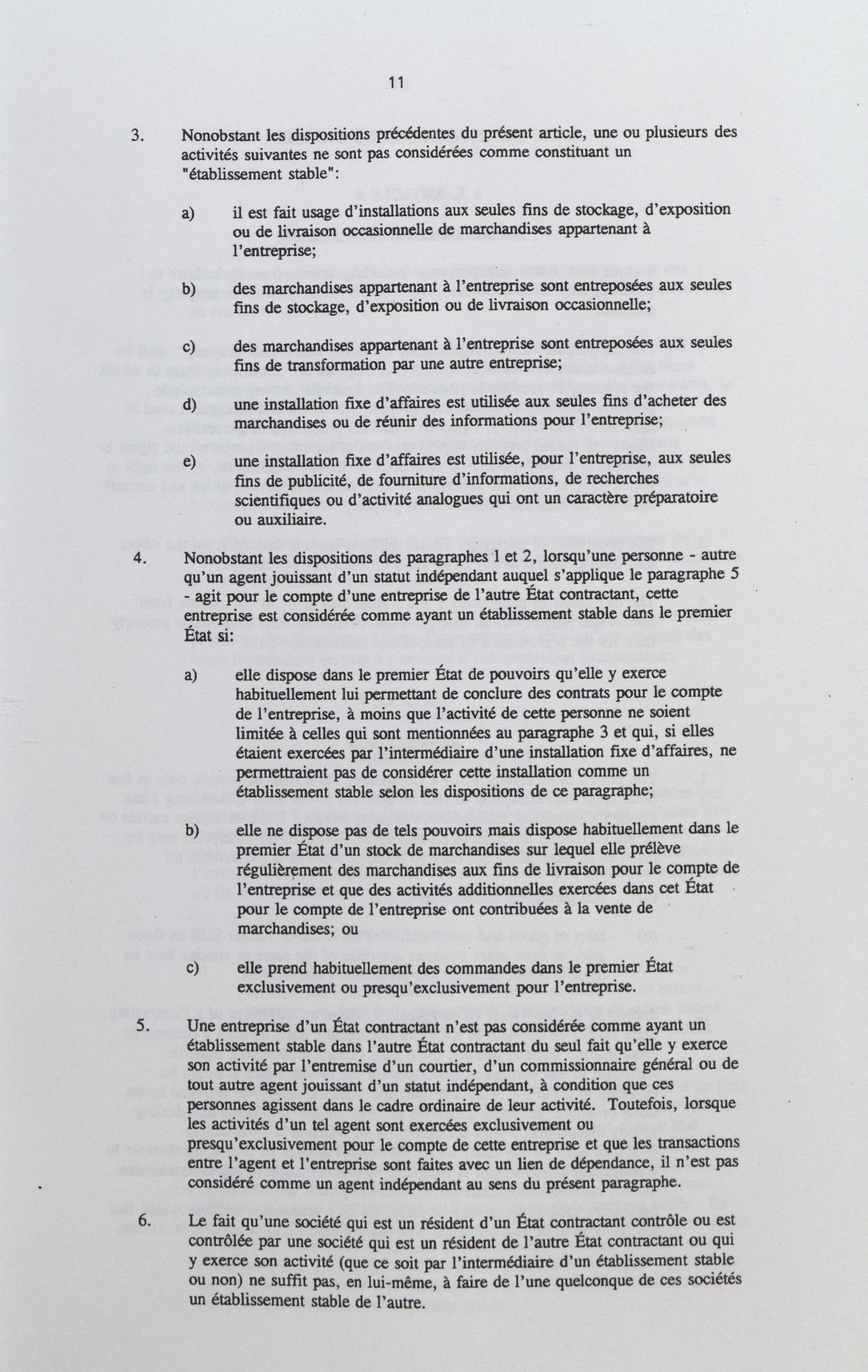 11

3. Nonobstant les dispositions précédentes du présent article, une ou plusieurs des activités suivantes ne sont pas considérées comme constituant un "établissement stable":

a) il est fait usage d'installations aux seules fins de stockage, d'exposition ou de livraison occasionnelle de marchandises appartenant à l'entreprise;

b) des marchandises appartenant à l'entreprise sont entreposées aux seules fins de stockage, d'exposition ou de livraison occasionnelle;

c) des marchandises appartenant à l'entreprise sont entreposées aux seules fins de transformation par une autre entreprise;

d) une installation fixe d'affaires est utilisée aux seules fins d'acheter des marchandises ou de réunir des informations pour l'entreprise;

e) une installation fixe d'affaires est utilisée, pour l'entreprise, aux seules fins de publicité, de fourniture d'informations, de recherches scientifiques ou d'activité analogues qui ont un caractère préparatoire ou auxiliaire.

4. Nonobstant les dispositions des paragraphes 1 et 2, lorsqu'une personne - autre qu'un agent jouissant d'un statut indépendant auquel s'applique le paragraphe 5 - agit pour le compte d'une entreprise de l'autre État contractant, cette entreprise est considérée comme ayant un établissement stable dans le premier État si:

a) elle dispose dans le premier État de pouvoirs qu'elle y exerce habituellement lui permettant de conclure des contrats pour le compte de l'entreprise, à moins que l'activité de cette personne ne soient limitée à celles qui sont mentionnées au paragraphe 3 et qui, si elles étaient exercées par l'intermédiaire d'une installation fixe d'affaires, ne permettraient pas de considérer cette installation comme un établissement stable selon les dispositions de ce paragraphe;

b) elle ne dispose pas de tels pouvoirs mais dispose habituellement dans le premier État d'un stock de marchandises sur lequel elle prélève régulièrement des marchandises aux fins de livraison pour le compte de l'entreprise et que des activités additionnelles exercées dans cet État pour le compte de l'entreprise ont contribuées à la vente de marchandises; ou

c) elle prend habituellement des commandes dans le premier État exclusivement ou presqu'exclusivement pour l'entreprise.

5. Une entreprise d'un État contractant n'est pas considérée comme ayant un établissement stable dans l'autre État contractant du seul fait qu'elle y exerce son activité par l'entremise d'un courtier, d'un commissionnaire général ou de tout autre agent jouissant d'un statut indépendant, à condition que ces personnes agissent dans le cadre ordinaire de leur activité. Toutefois, lorsque les activités d'un tel agent sont exercées exclusivement ou presqu'exclusivement pour le compte de cette entreprise et que les transactions entre l'agent et l'entreprise sont faites avec un lien de dépendance, il n'est pas considéré comme un agent indépendant au sens du présent paragraphe.

6. Le fait qu'une société qui est un résident d'un État contractant contrôle ou est contrôlée par une société qui est un résident de l'autre État contractant ou qui y exerce son activité (que ce soit par l'intermédiaire d'un établissement stable ou non) ne suffit pas, en lui-même, à faire de l'une quelconque de ces sociétés un établissement stable de l'autre.